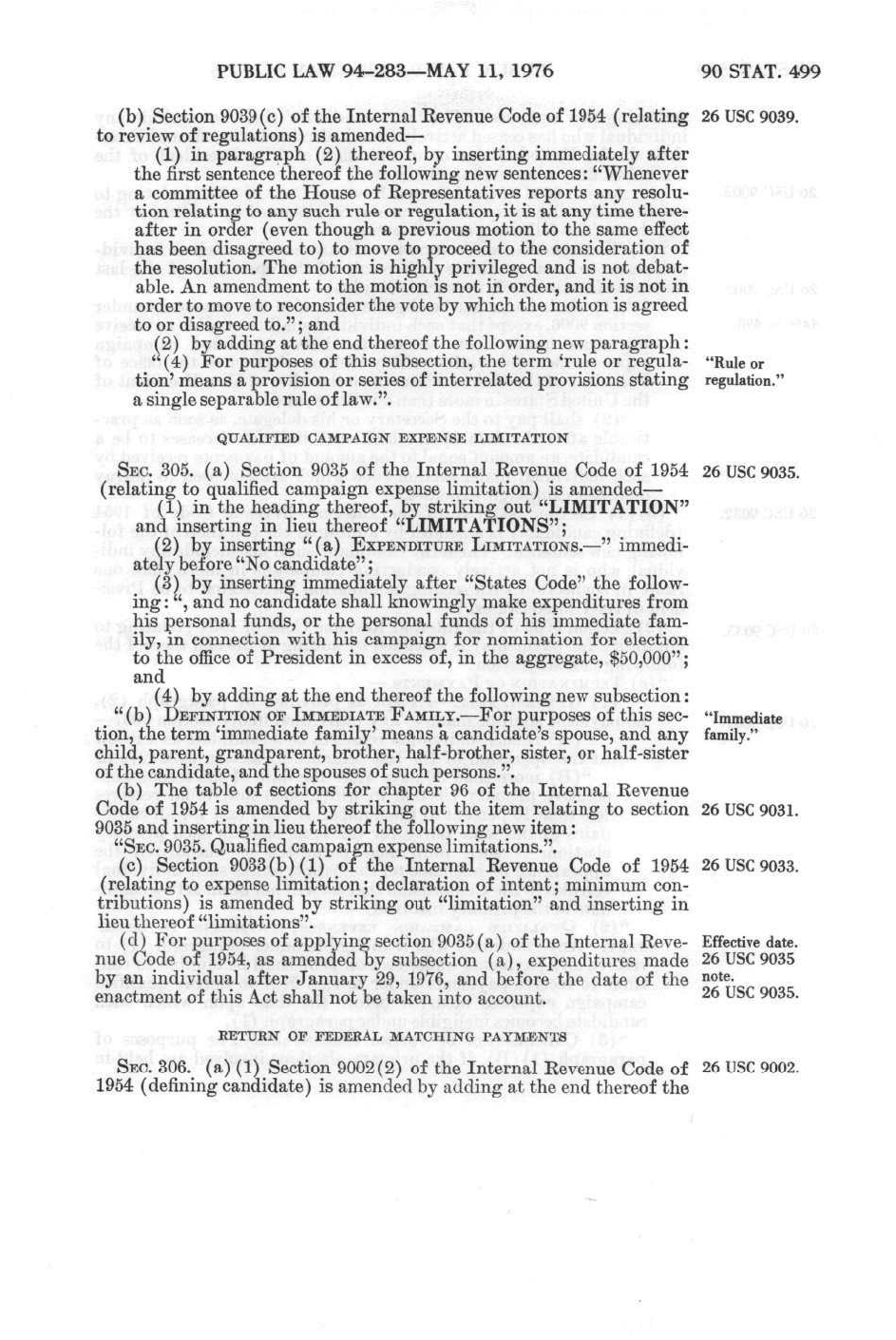 PUBLIC LAW 94-283—MAY 11, 1976

90 STAT. 499

(b) Section 9039(c) of the Internal Revenue Code of 1954 (relating to review of regulations) is amended—

26 USC 9039.

(1) in paragraph (2) thereof, by inserting immediately after the first sentence thereof the following new sentences: "Whenever a committee of the House of Representatives reports any resolution relating to any such rule or regulation, it is at any time thereafter in order (even though a previous motion to the same effect has been disagreed to) to move to proceed to the consideration of the resolution. The motion is highly privileged and is not debatable. An amendment to the motion is not in order, and it is not in order to move to reconsider the vote by which the motion is agreed to or disagreed to."; and

(2) by adding at the end thereof the following new paragraph:

"(4) For purposes of this subsection, the term 'rule or regulation' means a provision or series of interrelated provisions stating a single separable rule of law.".

"Rule or regulation."

QUALIFIED CAMPAIGN EXPENSE LIMITATION

SEC. 305. (a) Section 9035 of the Internal Revenue Code of 1954 (relating to qualified campaign expense limitation) is amended—

26 USC 9035.

(1) in the heading thereof, by striking out "LIMITATION" and inserting in lieu thereof "LIMITATIONS";

(2) by inserting "(a) EXPENDITURE LIMITATIONS.—" immediately before "No candidate";

(3) by inserting immediately after "States Code" the following: ", and no candidate shall knowingly make expenditures from his personal funds, or the personal funds of his immediate family, in connection with his campaign for nomination for election to the office of President in excess of, in the aggregate, $50,000"; and

(4) by adding at the end thereof the following new subsection:

"(b) DEFINITION OF IMMEDIATE FAMILY.—For purposes of this section, the term 'immediate family' means a candidate's spouse, and any child, parent, grandparent, brother, half-brother, sister, or half-sister of the candidate, and the spouses of such persons.".

"Immediate family."

(b) The table of sections for chapter 96 of the Internal Revenue Code of 1954 is amended by striking out the item relating to section 9035 and inserting in lieu thereof the following new item:

26 USC 9031.

"SEC. 9035. Qualified campaign expense limitations.".

(c) Section 9033(b)(1) of the Internal Revenue Code of 1954 (relating to expense limitation; declaration of intent; minimum contributions) is amended by striking out "limitation" and inserting in lieu thereof "limitations".

26 USC 9033.

(d) For purposes of applying section 9035(a) of the Internal Revenue Code of 1954, as amended by subsection (a), expenditures made by an individual after January 29, 1976, and before the date of the enactment of this Act shall not be taken into account.

Effective date.
26 USC 9035 note.
26 USC 9035.

RETURN OF FEDERAL MATCHING PAYMENTS

SEC. 306. (a)(1) Section 9002(2) of the Internal Revenue Code of 1954 (defining candidate) is amended by adding at the end thereof the

26 USC 9002.